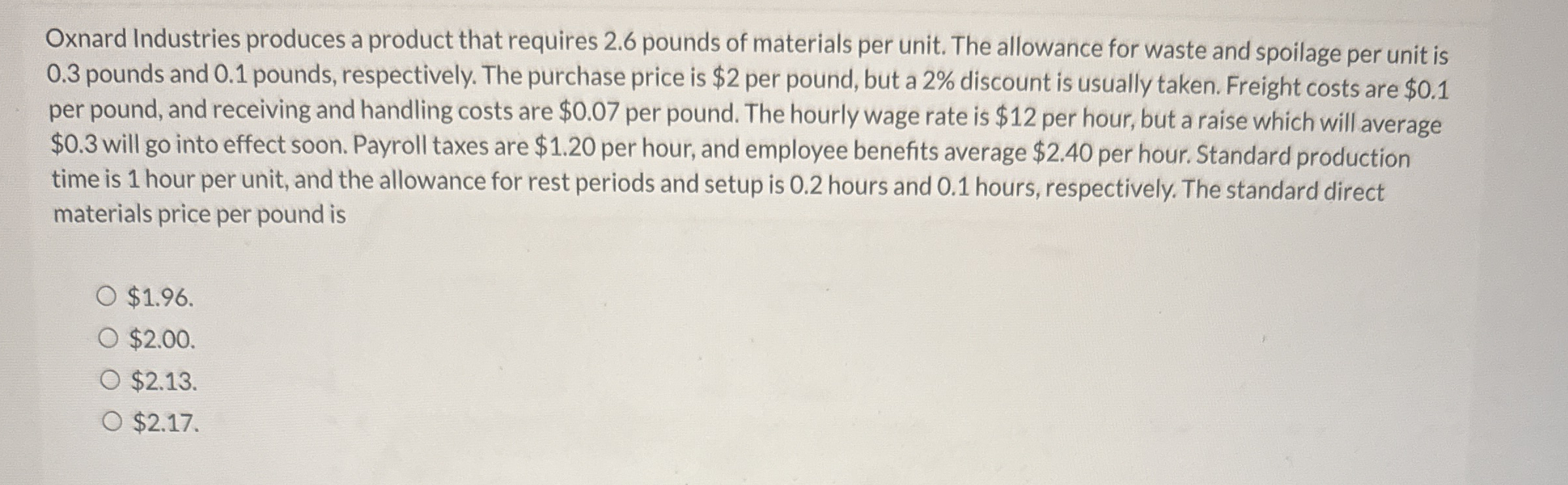 Oxnard Industries produces a product that requires 2.6 pounds of materials per unit. The allowance for waste and spoilage per unit is 0.3 pounds and 0.1 pounds, respectively. The purchase price is $2 per pound, but a 2% discount is usually taken. Freight costs are $0.1 per pound, and receiving and handling costs are $0.07 per pound. The hourly wage rate is $12 per hour, but a raise which will average $0.3 will go into effect soon. Payroll taxes are $1.20 per hour, and employee benefits average $2.40 per hour. Standard production time is 1 hour per unit, and the allowance for rest periods and setup is 0.2 hours and 0.1 hours, respectively. The standard direct materials price per pound is

○ $1.96.
○ $2.00.
○ $2.13.
○ $2.17.